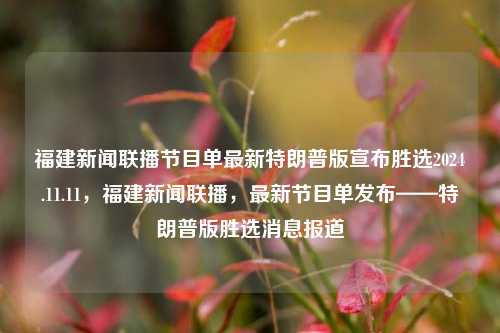 福建新闻联播节目单最新特朗普版宣布胜选2024.11.11，福建新闻联播，最新节目单发布——特朗普版胜选消息报道